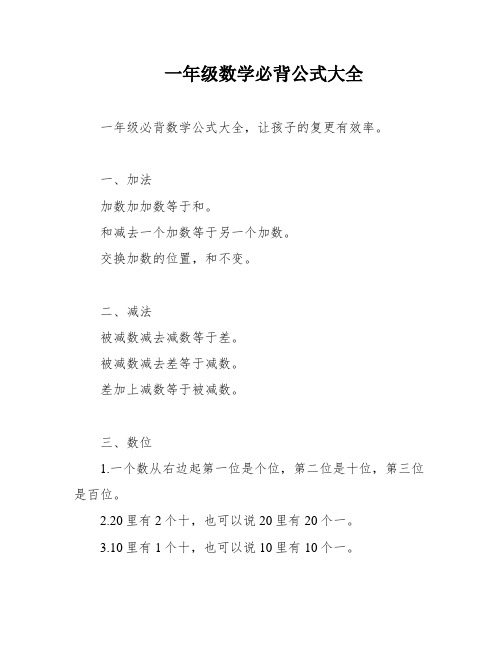 一年级数学必背公式大全

一年级必背数学公式大全，让孩子的复更有效率。

一、加法

加数加加数等于和。

和减去一个加数等于另一个加数。

交换加数的位置，和不变。

二、减法

被减数减去减数等于差。

被减数减去差等于减数。

差加上减数等于被减数。

三、数位

1.一个数从右边起第一位是个位，第二位是十位，第三位是百位。

2.20 里有 2 个十，也可以说 20 里有 20 个一。

3.10 里有 1 个十，也可以说 10 里有 10 个一。